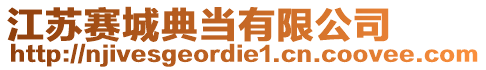 江苏赛城典当有限公司
http://njivesgeordie1.cn.coovee.com